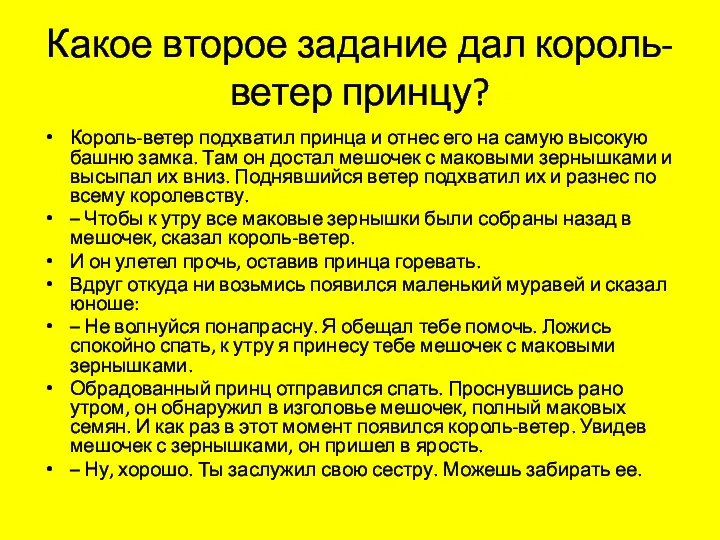 Какое второе задание дал король-ветер принцу?

• Король-ветер подхватил принца и отнес его на самую высокую башню замка. Там он достал мешочек с маковыми зернышками и высыпал их вниз. Поднявшийся ветер подхватил их и разнес по всему королевству.
• – Чтобы к утру все маковые зернышки были собраны назад в мешочек, сказал король-ветер.
• И он улетел прочь, оставив принца горевать.
• Вдруг откуда ни возьмись появился маленький муравей и сказал юноше:
• – Не волнуйся понапрасну. Я обещал тебе помочь. Ложись спокойно спать, к утру я принесу тебе мешочек с маковыми зернышками.
• Обрадованный принц отправился спать. Проснувшись рано утром, он обнаружил в изголовье мешочек, полный маковых семян. И как раз в этот момент появился король-ветер. Увидев мешочек с зернышками, он пришел в ярость.
• – Ну, хорошо. Ты заслужил свою сестру. Можешь забирать ее.